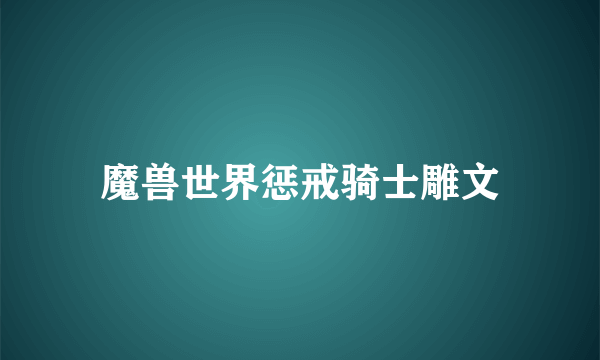 魔兽世界惩戒骑士雕文